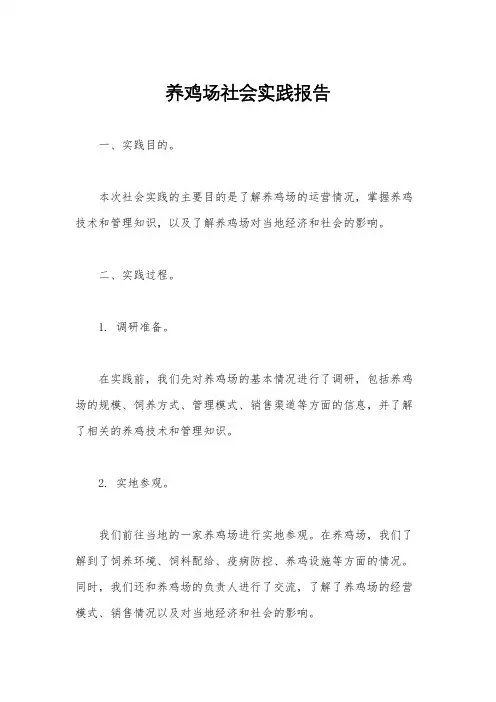 养鸡场社会实践报告

一、实践目的。

本次社会实践的主要目的是了解养鸡场的运营情况，掌握养鸡技术和管理知识，以及了解养鸡场对当地经济和社会的影响。

二、实践过程。

1. 调研准备。

在实践前，我们先对养鸡场的基本情况进行了调研，包括养鸡场的规模、饲养方式、管理模式、销售渠道等方面的信息，并了解了相关的养鸡技术和管理知识。

2. 实地参观。

我们前往当地的一家养鸡场进行实地参观。在养鸡场，我们了解到了饲养环境、饲料配给、疫病防控、养鸡设施等方面的情况。同时，我们还和养鸡场的负责人进行了交流，了解了养鸡场的经营模式、销售情况以及对当地经济和社会的影响。